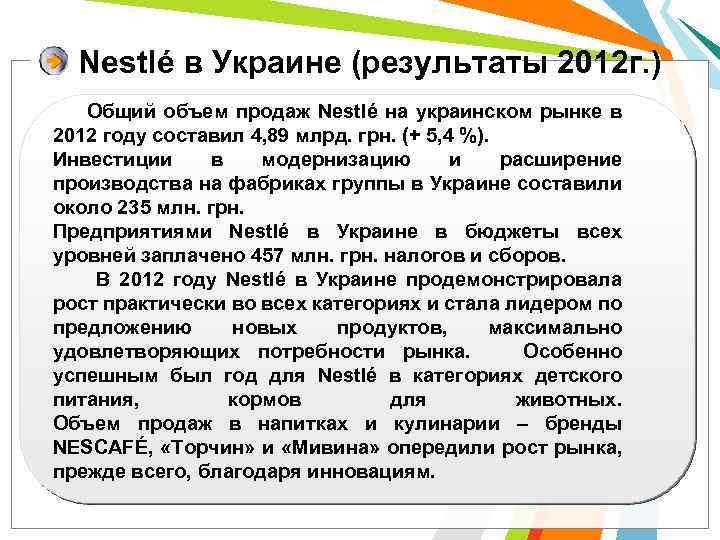 Nestlé в Украине (результаты 2012г.)

Общий объем продаж Nestlé на украинском рынке в 2012 году составил 4,89 млрд. грн. (+ 5,4 %).
Инвестиции в модернизацию и расширение производства на фабриках группы в Украине составили около 235 млн. грн.
Предприятиями Nestlé в Украине в бюджеты всех уровней заплачено 457 млн. грн. налогов и сборов.
В 2012 году Nestlé в Украине продемонстрировала рост практически во всех категориях и стала лидером по предложению новых продуктов, максимально удовлетворяющих потребности рынка. Особенно успешным был год для Nestlé в категориях детского питания, кормов для животных. Объем продаж в напитках и кулинарии – бренды NESCAFÉ, «Торчин» и «Мивина» опередили рост рынка, прежде всего, благодаря инновациям.